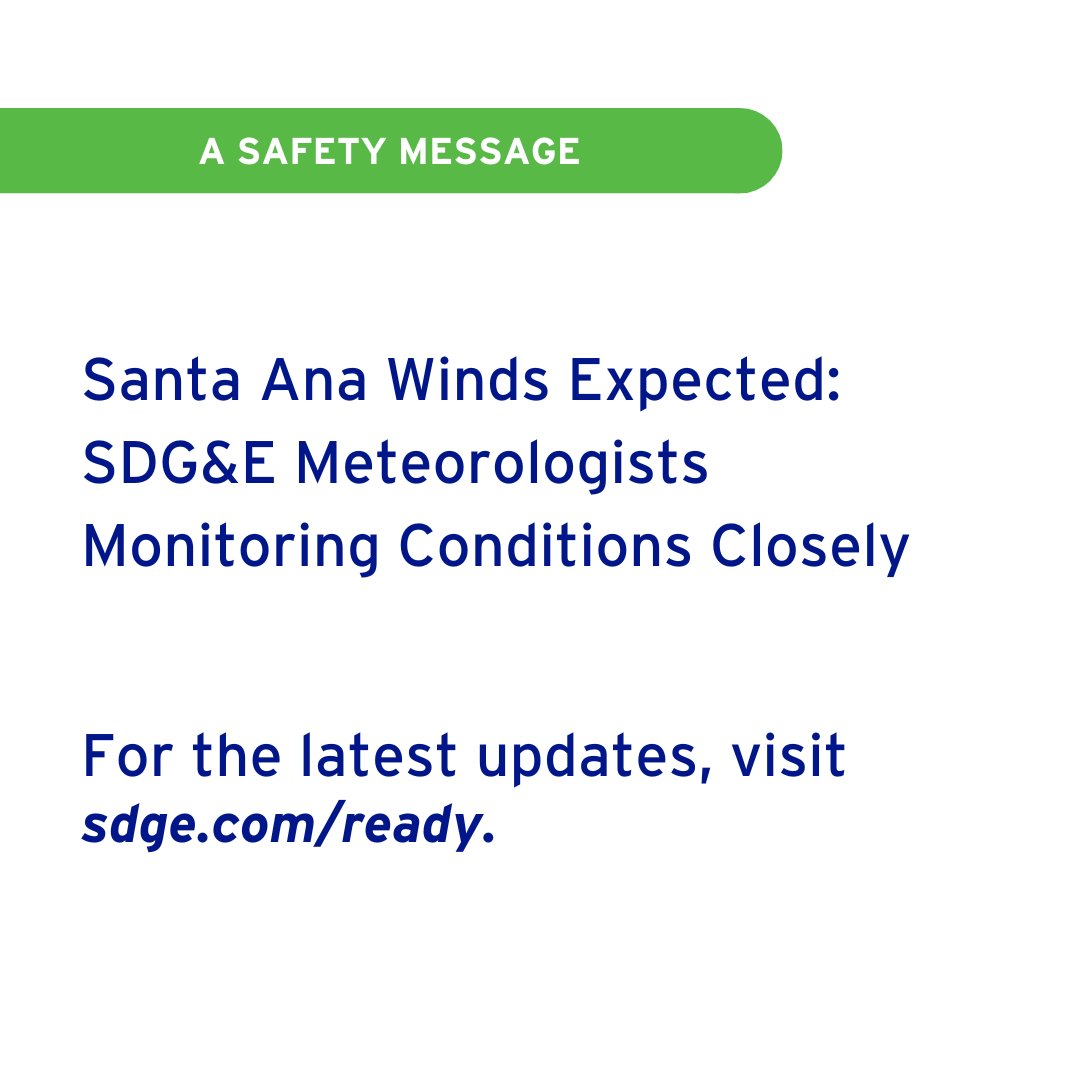 A SAFETY MESSAGE

Santa Ana Winds Expected: SDG&E Meteorologists Monitoring Conditions Closely

For the latest updates, visit sdge.com/ready.